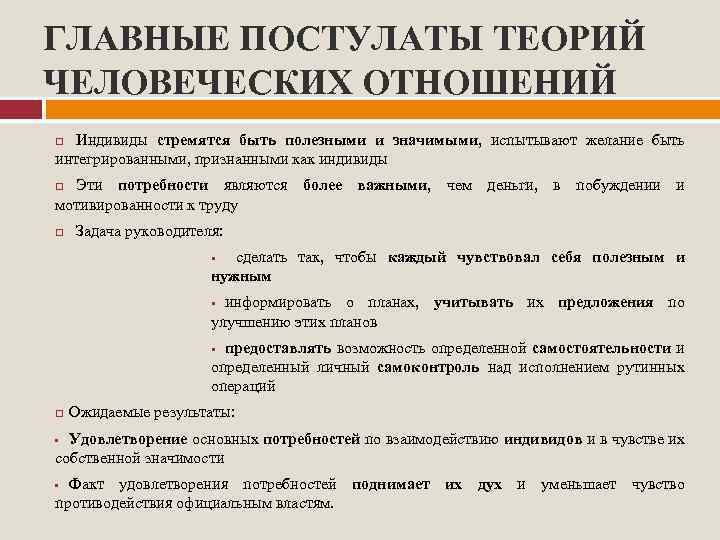 ГЛАВНЫЕ ПОСТУЛАТЫ ТЕОРИЙ ЧЕЛОВЕЧЕСКИХ ОТНОШЕНИЙ

Индивиды стремятся быть полезными и значимыми, испытывают желание быть интегрированными, признанными как индивиды

Эти потребности являются более важными, чем деньги, в побуждении и мотивированности к труду

Задача руководителя:

сделать так, чтобы каждый чувствовал себя полезным и нужным

информировать о планах, учитывать их предложения по улучшению этих планов

предоставлять возможность определенной самостоятельности и определенный личный самоконтроль над исполнением рутинных операций

Ожидаемые результаты:

Удовлетворение основных потребностей по взаимодействию индивидов и в чувстве их собственной значимости

Факт удовлетворения потребностей поднимает их дух и уменьшает чувство противодействия официальным властям.